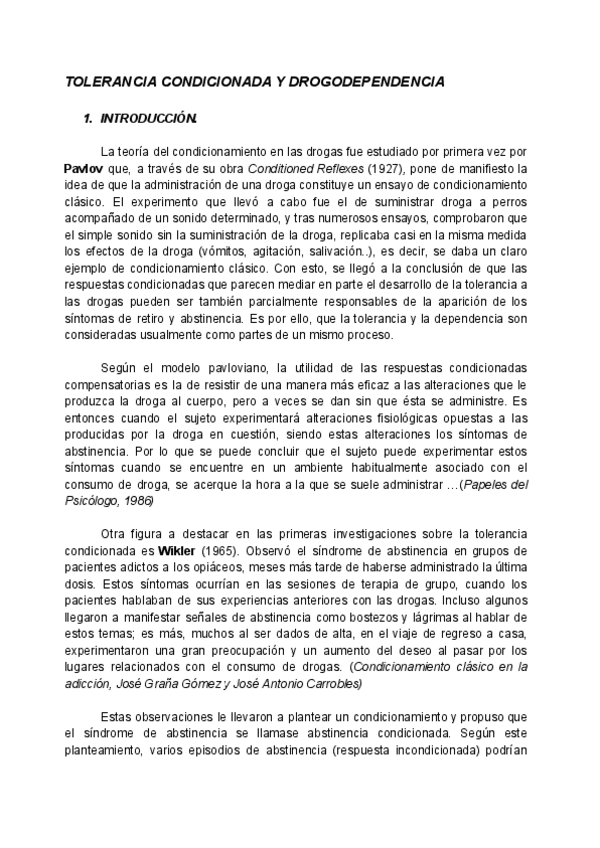 TOLERANCIA CONDICIONADA Y DROGODEPENDENCIA

1. INTRODUCCIÓN.

La teoría del condicionamiento en las drogas fue estudiado por primera vez por Pavlov que, a través de su obra Conditioned Reflexes (1927), pone de manifiesto la idea de que la administración de una droga constituye un ensayo de condicionamiento clásico. El experimento que llevó a cabo fue el de suministrar droga a perros acompañado de un sonido determinado, y tras numerosos ensayos, comprobaron que el simple sonido sin la suministración de la droga, replicaba casi en la misma medida los efectos de la droga (vómitos, agitación, salivación..), es decir, se daba un claro ejemplo de condicionamiento clásico. Con esto, se llegó a la conclusión de que las respuestas condicionadas que parecen mediar en parte el desarrollo de la tolerancia a las drogas pueden ser también parcialmente responsables de la aparición de los síntomas de retiro y abstinencia. Es por ello, que la tolerancia y la dependencia son consideradas usualmente como partes de un mismo proceso.

Según el modelo pavloviano, la utilidad de las respuestas condicionadas compensatorias es la de resistir de una manera más eficaz a las alteraciones que le produzca la droga al cuerpo, pero a veces se dan sin que ésta se administre. Es entonces cuando el sujeto experimentará alteraciones fisiológicas opuestas a las producidas por la droga en cuestión, siendo estas alteraciones los síntomas de abstinencia. Por lo que se puede concluir que el sujeto puede experimentar estos síntomas cuando se encuentre en un ambiente habitualmente asociado con el consumo de droga, se acerque la hora a la que se suele administrar …(Papeles del Psicólogo, 1986)

Otra figura a destacar en las primeras investigaciones sobre la tolerancia condicionada es Wikler (1965). Observó el síndrome de abstinencia en grupos de pacientes adictos a los opiáceos, meses más tarde de haberse administrado la última dosis. Estos síntomas ocurrían en las sesiones de terapia de grupo, cuando los pacientes hablaban de sus experiencias anteriores con las drogas. Incluso algunos llegaron a manifestar señales de abstinencia como bostezos y lágrimas al hablar de estos temas; es más, muchos al ser dados de alta, en el viaje de regreso a casa, experimentaron una gran preocupación y un aumento del deseo al pasar por los lugares relacionados con el consumo de drogas. (Condicionamiento clásico en la adicción, José Graña Gómez y José Antonio Carrobles)

Estas observaciones le llevaron a plantear un condicionamiento y propuso que el síndrome de abstinencia se llamase abstinencia condicionada. Según este planteamiento, varios episodios de abstinencia (respuesta incondicionada) podrían